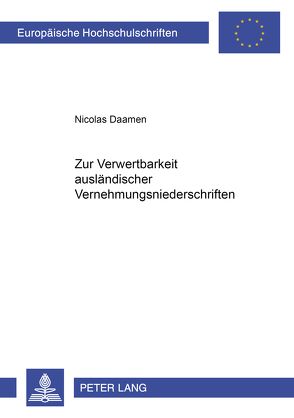 Europäische Hochschulschriften

Nicolas Daamen

Zur Verwertbarkeit ausländischer Vernehmungsniederschriften

PETER LANG